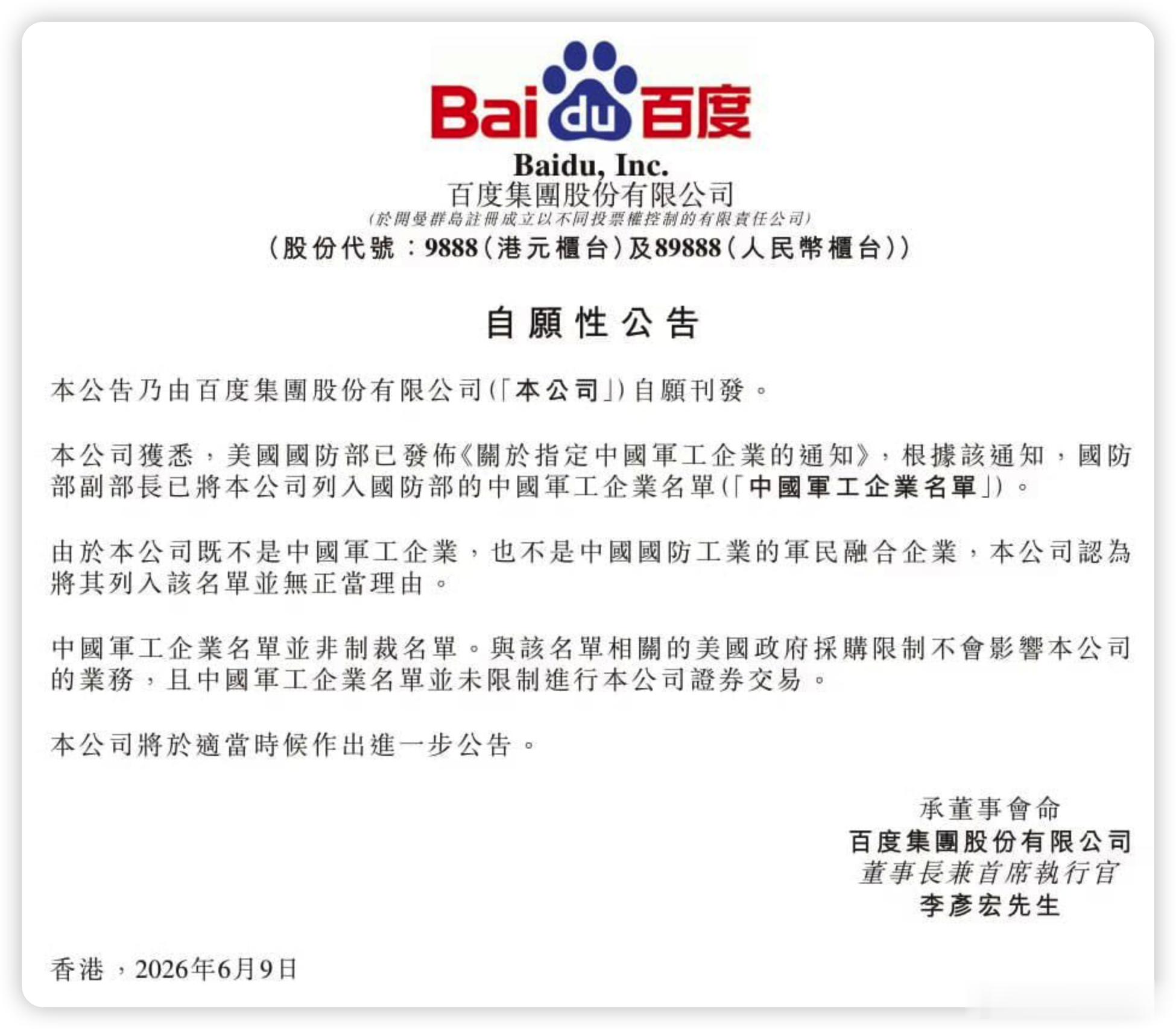 Bai du 百度

Baidu, Inc.
百度集團股份有限公司
(於開曼群島註冊成立以不同投票權控制的有限責任公司)
(股份代號:9888(港元櫃台)及89888(人民幣櫃台))

自願性公告

本公告乃由百度集團股份有限公司(「本公司」)自願刊發。

本公司獲悉,美國國防部已發佈《關於指定中國軍工企業的通知》,根據該通知,國防部副部長已將本公司列入國防部的中國軍工企業名單(「中國軍工企業名單」)。

由於本公司既不是中國軍工企業,也不是中國國防工業的軍民融合企業,本公司認為將其列入該名單並無正當理由。

中國軍工企業名單並非制裁名單。與該名單相關的美國政府採購限制不會影響本公司的業務,且中國軍工企業名單並未限制進行本公司證券交易。

本公司將於適當時候作出進一步公告。

承董事會命
百度集團股份有限公司
董事長兼首席執行官
李彥宏先生

香港,2026年6月9日